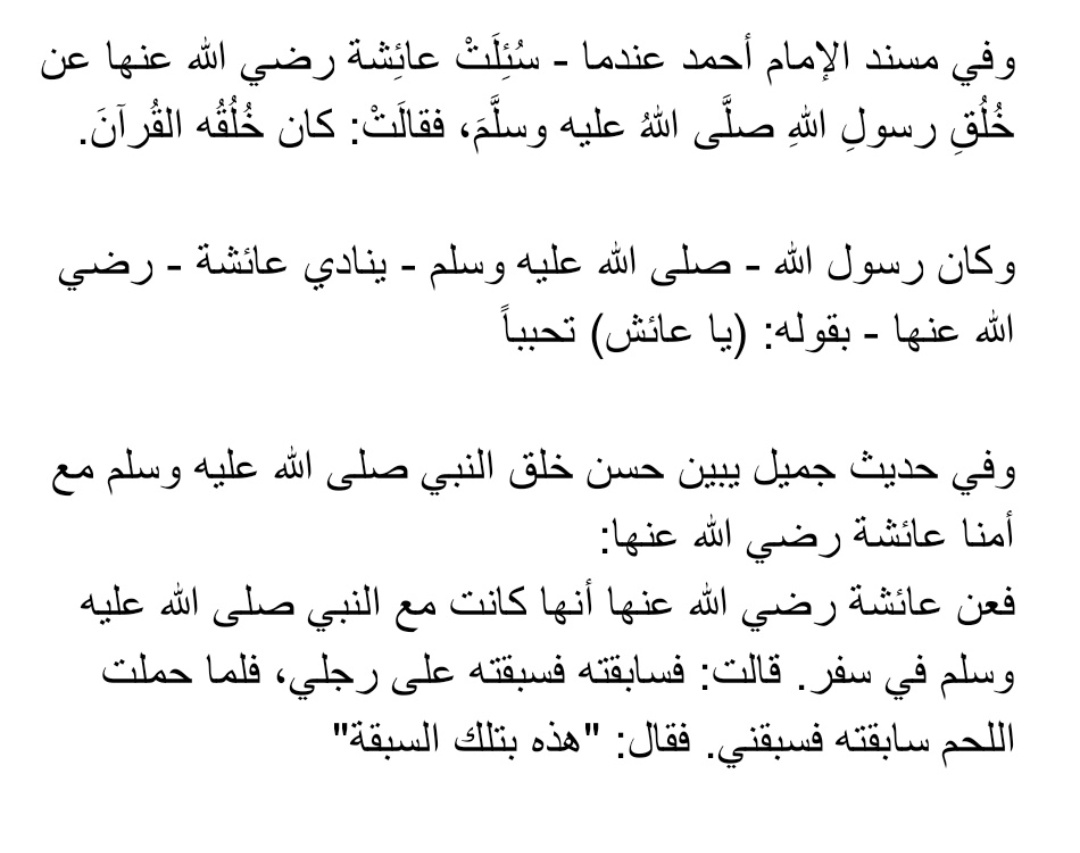 وفي مسند الإمام أحمد عندما - سُئِلَتْ عائِشة رضي الله عنها عن خُلُقِ رسولِ اللهِ صلَّى اللهُ عليه وسلَّمَ، فقالَتْ: كان خُلُقُه القُرآنَ.

وكان رسول الله - صلى الله عليه وسلم - ينادي عائشة - رضي الله عنها - بقوله: (يا عائش) تحبباً

وفي حديث جميل يبين حسن خلق النبي صلى الله عليه وسلم مع أمنا عائشة رضي الله عنها:
فعن عائشة رضي الله عنها أنها كانت مع النبي صلى الله عليه وسلم في سفر. قالت: فسابقته فسبقته على رجلي، فلما حملت اللحم سابقته فسبقني. فقال: "هذه بتلك السبقة"